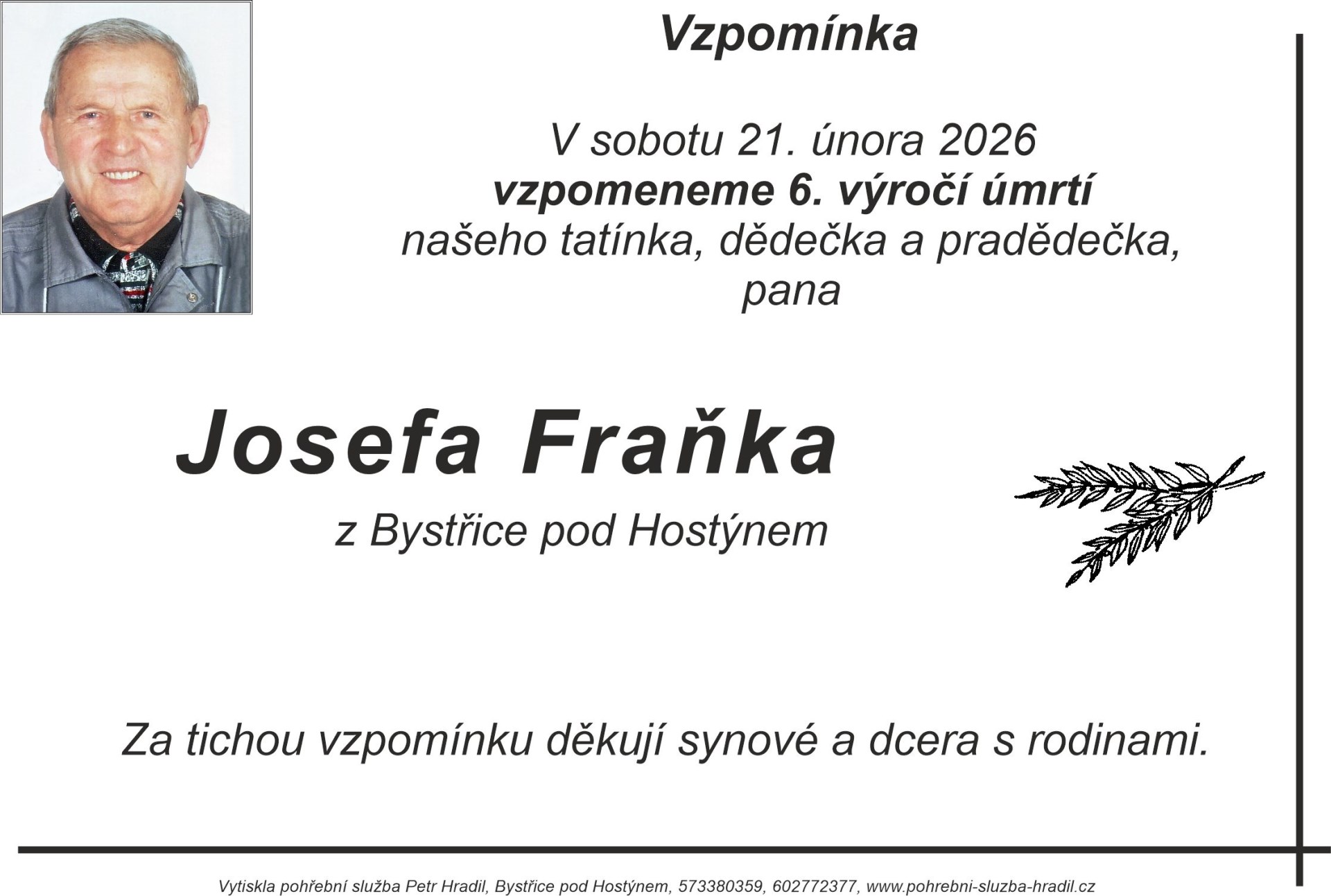 Vzpomínka

V sobotu 21. února 2026
vzpomeneme 6. výročí úmrtí
našeho tatínka, dědečka a pradědečka,
pana

Josefa Fraňka

z Bystřice pod Hostýnem

Za tichou vzpomínku děkují synové a dcera s rodinami.

Vytiskla pohřební služba Petr Hradil, Bystřice pod Hostýnem, 573380359, 602772377, www.pohrebni-sluzba-hradil.cz